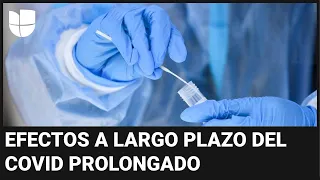 EFECTOS A LARGO PLAZO DEL COVID PROLONGADO